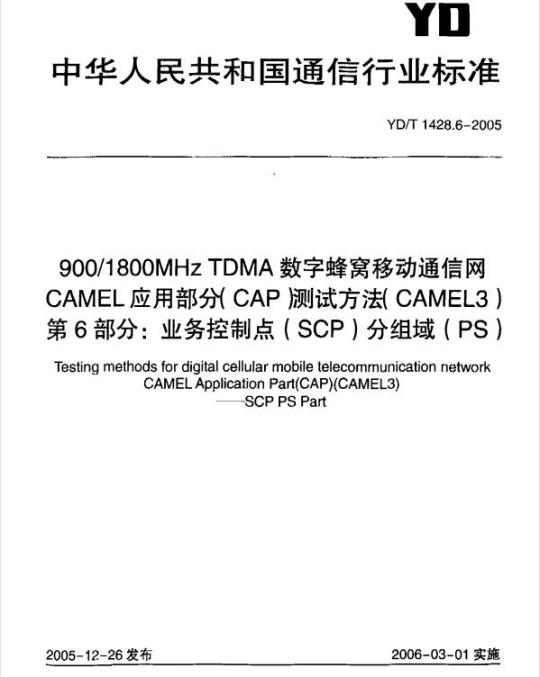 YD

中华人民共和国通信行业标准

YD/T 1428.6-2005

900/1800MHz TDMA 数字蜂窝移动通信网 CAMEL 应用部分( CAP )测试方法( CAMEL3 ) 第 6 部分：业务控制点（SCP）分组域（PS）

Testing methods for digital cellular mobile telecommunication network CAMEL Application Part(CAP)(CAMEL3) ——SCP PS Part

2005-12-26 发布

2006-03-01 实施